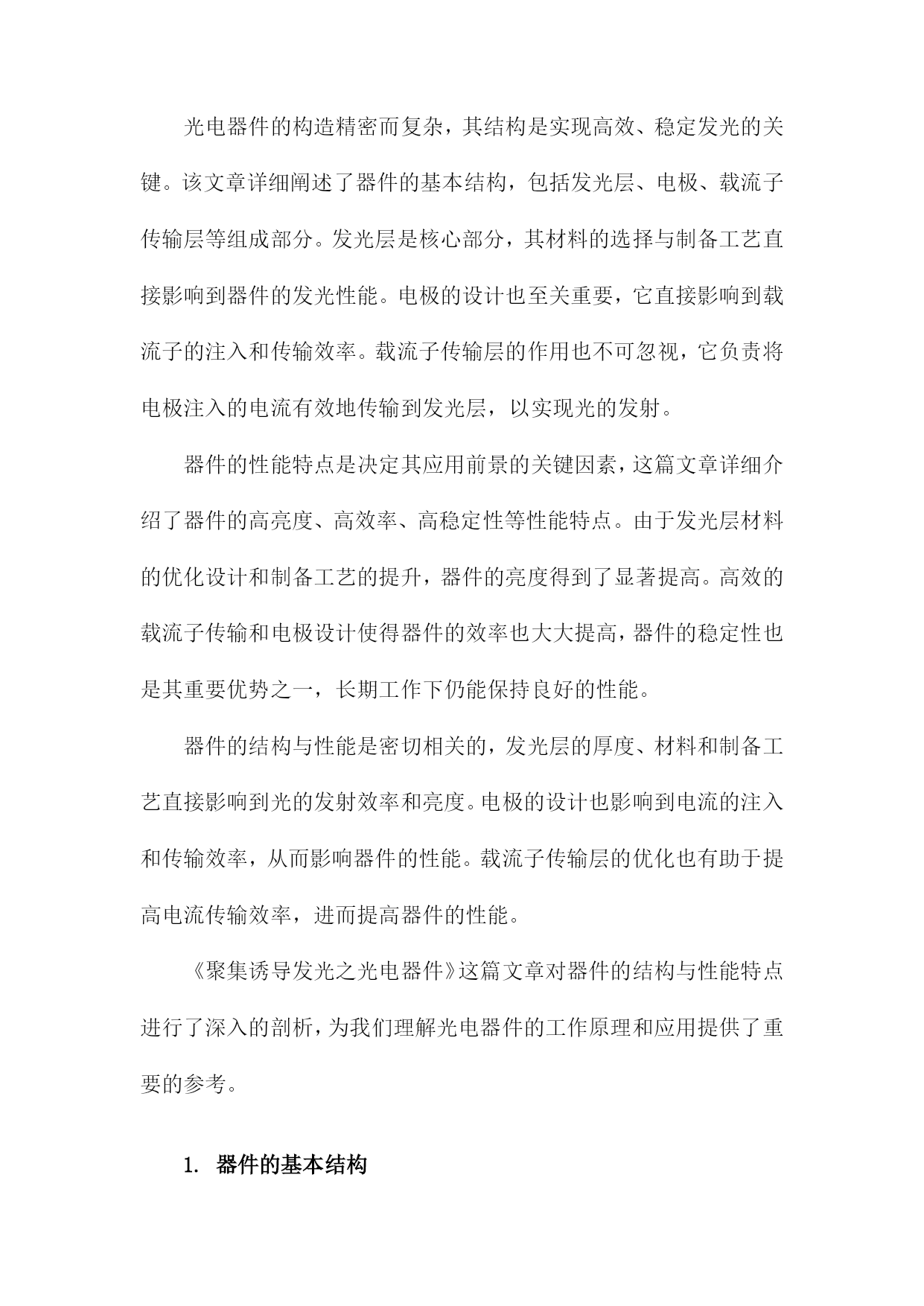 光电器件的构造精密而复杂，其结构是实现高效、稳定发光的关键。该文章详细阐述了器件的基本结构，包括发光层、电极、载流子传输层等组成部分。发光层是核心部分，其材料的选择与制备工艺直接影响到器件的发光性能。电极的设计也至关重要，它直接影响到载流子的注入和传输效率。载流子传输层的作用也不可忽视，它负责将电极注入的电流有效地传输到发光层，以实现光的发射。

器件的性能特点是决定其应用前景的关键因素，这篇文章详细介绍了器件的高亮度、高效率、高稳定性等性能特点。由于发光层材料的优化设计和制备工艺的提升，器件的亮度得到了显著提高。高效的载流子传输和电极设计使得器件的效率也大大提高，器件的稳定性也是其重要优势之一，长期工作下仍能保持良好的性能。

器件的结构与性能是密切相关的，发光层的厚度、材料和制备工艺直接影响到光的发射效率和亮度。电极的设计也影响到电流的注入和传输效率，从而影响器件的性能。载流子传输层的优化也有助于提高电流传输效率，进而提高器件的性能。

《聚集诱导发光之光电器件》这篇文章对器件的结构与性能特点进行了深入的剖析，为我们理解光电器件的工作原理和应用提供了重要的参考。

1. 器件的基本结构